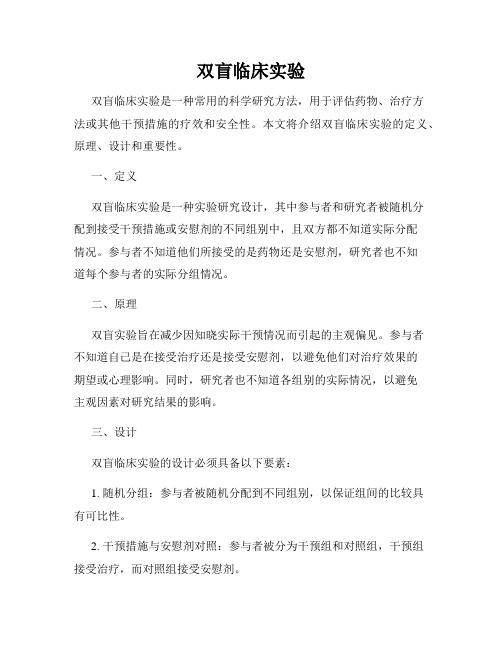 双盲临床实验

双盲临床实验是一种常用的科学研究方法，用于评估药物、治疗方法或其他干预措施的疗效和安全性。本文将介绍双盲临床实验的定义、原理、设计和重要性。

一、定义

双盲临床实验是一种实验研究设计，其中参与者和研究者被随机分配到接受干预措施或安慰剂的不同组别中，且双方都不知道实际分配情况。参与者不知道他们所接受的是药物还是安慰剂，研究者也不知道每个参与者的实际分组情况。

二、原理

双盲实验旨在减少因知晓实际干预情况而引起的主观偏见。参与者不知道自己是在接受治疗还是接受安慰剂，以避免他们对治疗效果的期望或心理影响。同时，研究者也不知道各组别的实际情况，以避免主观因素对研究结果的影响。

三、设计

双盲临床实验的设计必须具备以下要素：

1. 随机分组：参与者被随机分配到不同组别，以保证组间的比较具有可比性。

2. 干预措施与安慰剂对照：参与者被分为干预组和对照组，干预组接受治疗，而对照组接受安慰剂。